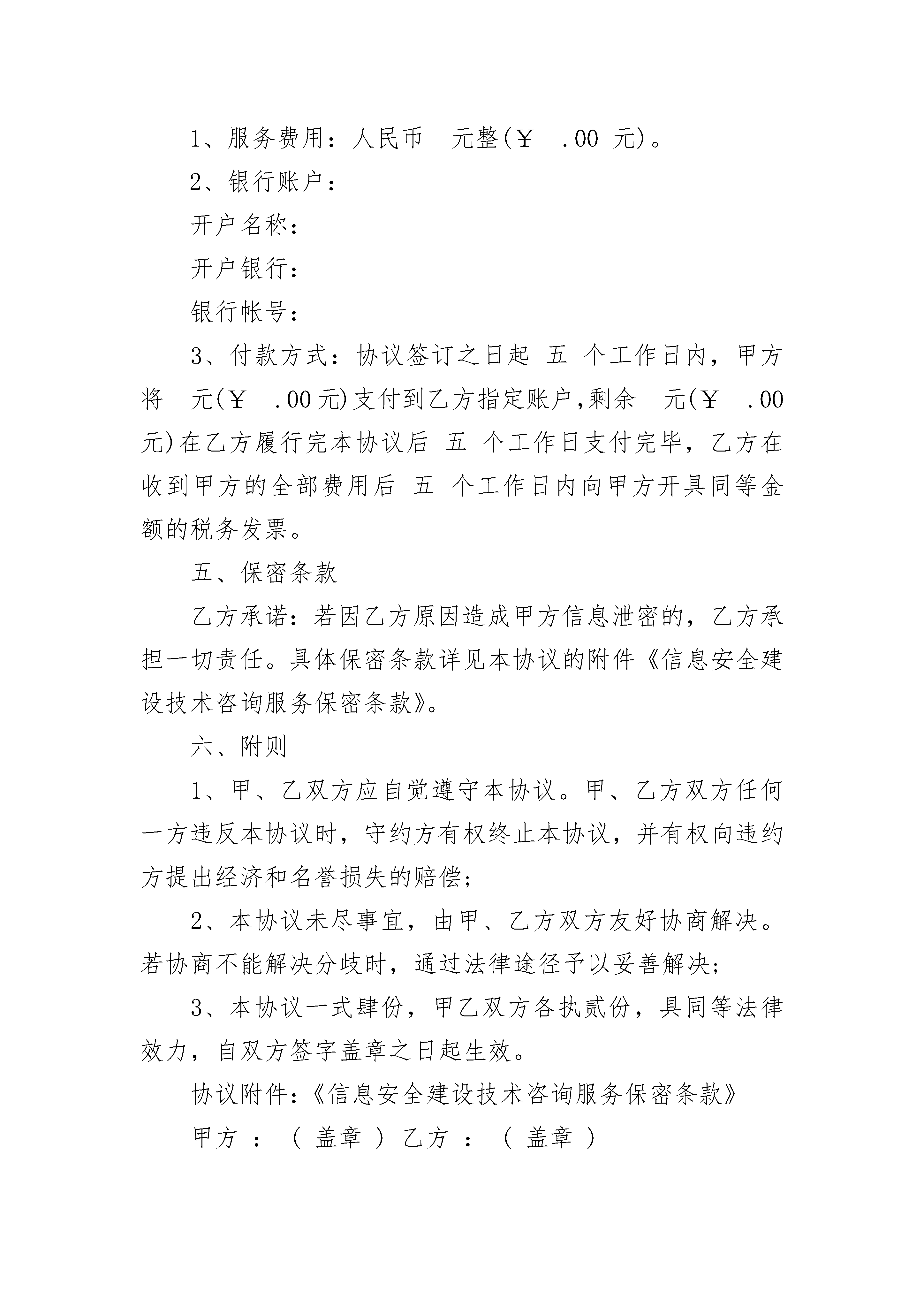 1、服务费用：人民币 元整(￥ .00 元)。

2、银行账户：

开户名称：

开户银行：

银行帐号：

3、付款方式：协议签订之日起 五 个工作日内，甲方将 元(￥ .00元)支付到乙方指定账户,剩余 元(￥ .00元)在乙方履行完本协议后 五 个工作日支付完毕，乙方在收到甲方的全部费用后 五 个工作日内向甲方开具同等金额的税务发票。

五、保密条款

乙方承诺：若因乙方原因造成甲方信息泄密的，乙方承担一切责任。具体保密条款详见本协议的附件《信息安全建设技术咨询服务保密条款》。

六、附则

1、甲、乙双方应自觉遵守本协议。甲、乙方双方任何一方违反本协议时，守约方有权终止本协议，并有权向违约方提出经济和名誉损失的赔偿；

2、本协议未尽事宜，由甲、乙方双方友好协商解决。若协商不能解决分歧时，通过法律途径予以妥善解决；

3、本协议一式肆份，甲乙双方各执贰份，具同等法律效力，自双方签字盖章之日起生效。

协议附件：《信息安全建设技术咨询服务保密条款》

甲方 ： ( 盖章 ) 乙方 ： ( 盖章 )